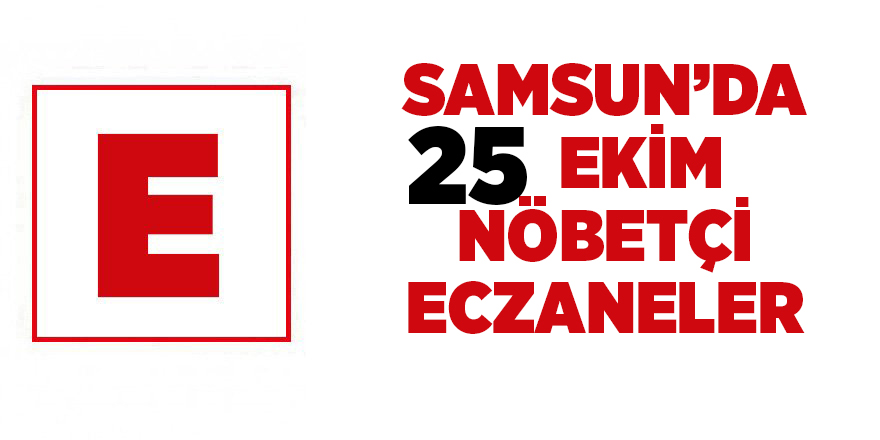 E

SAMSUN'DA
25 EKİM
NÖBETÇİ
ECZANELER